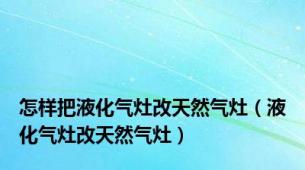 怎样把液化气灶改天然气灶（液化气灶改天然气灶）